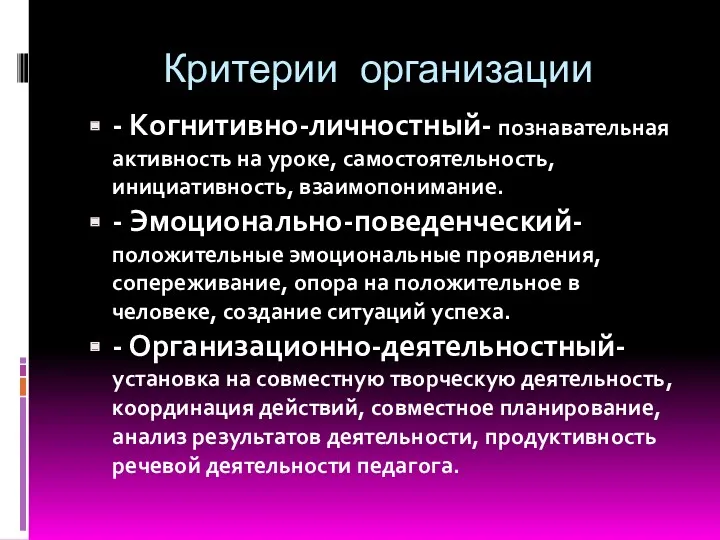 Критерии организации

- Когнитивно-личностный- познавательная активность на уроке, самостоятельность, инициативность, взаимопонимание.

- Эмоционально-поведенческий- положительные эмоциональные проявления, сопереживание, опора на положительное в человеке, создание ситуаций успеха.

- Организационно-деятельностный- установка на совместную творческую деятельность, координация действий, совместное планирование, анализ результатов деятельности, продуктивность речевой деятельности педагога.